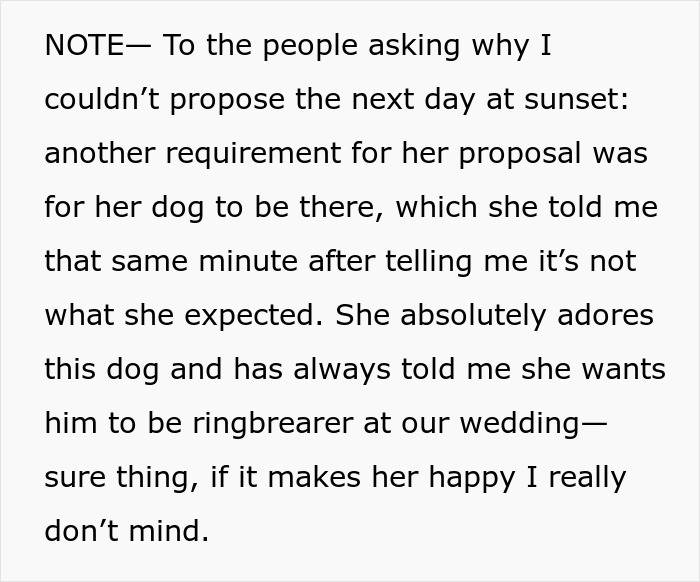 NOTE— To the people asking why I couldn’t propose the next day at sunset: another requirement for her proposal was for her dog to be there, which she told me that same minute after telling me it’s not what she expected. She absolutely adores this dog and has always told me she wants him to be ringbrearer at our wedding— sure thing, if it makes her happy I really don’t mind.